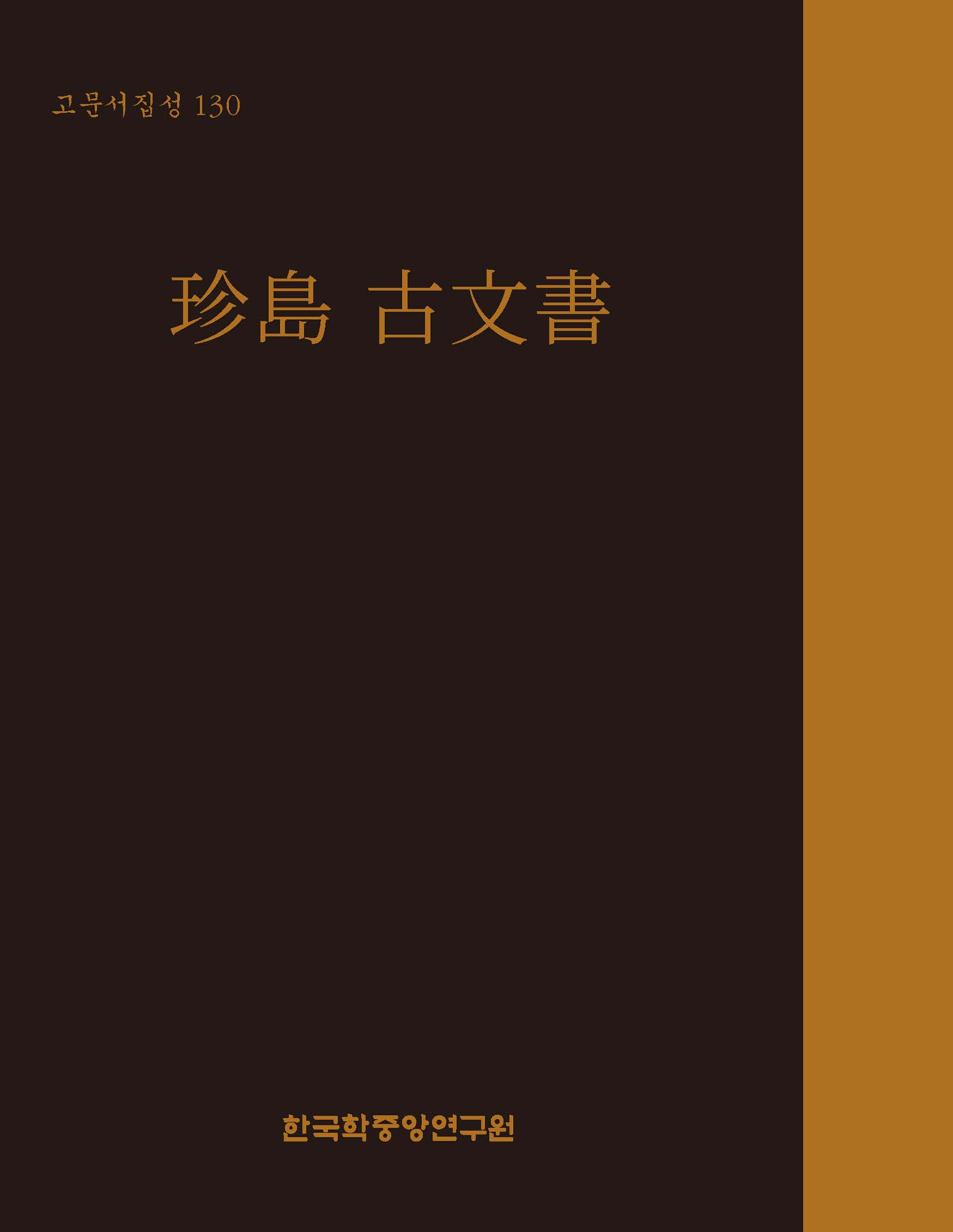 고문서집성 130

珍島 古文書

한국학중앙연구원